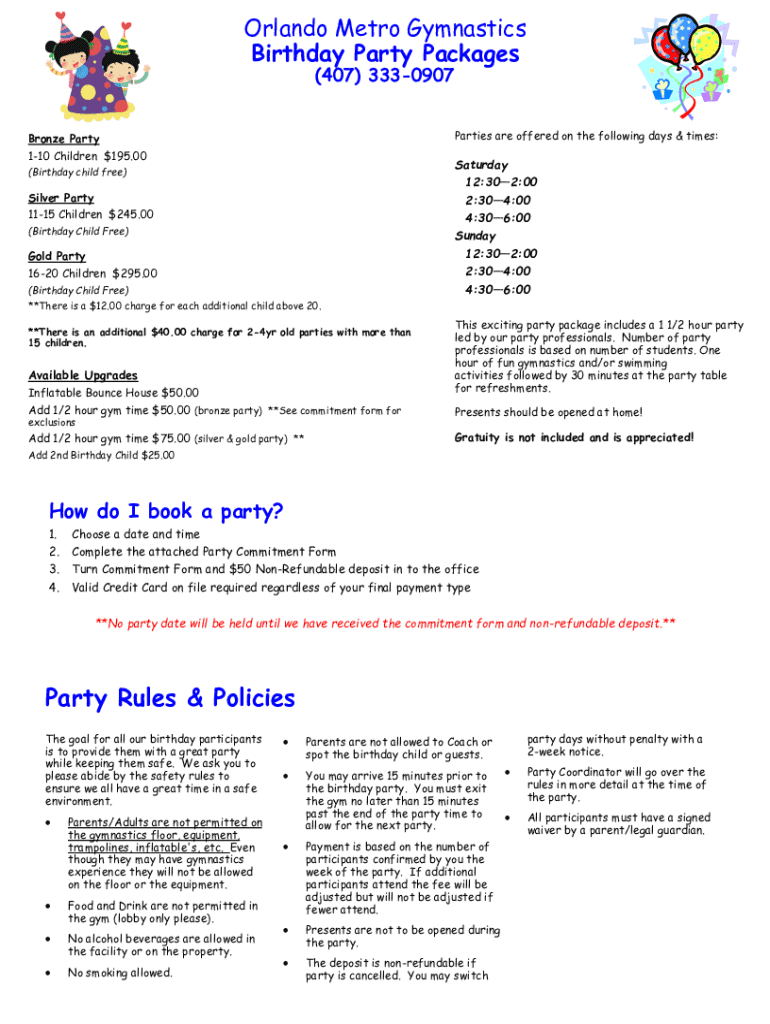 Orlando Metro Gymnastics
Birthday Party Packages
(407) 333-0907

Bronze Party
1-10 Children $195.00
(Birthday child free)

Silver Party
11-15 Children $245.00
(Birthday Child Free)

Gold Party
16-20 Children $295.00
(Birthday Child Free)
**There is a $12.00 charge for each additional child above 20.

**There is an additional $40.00 charge for 2-4yr old parties with more than 15 children.

Available Upgrades
Inflatable Bounce House $50.00
Add 1/2 hour gym time $50.00 (bronze party) **See commitment form for exclusions
Add 1/2 hour gym time $75.00 (silver & gold party) **
Add 2nd Birthday Child $25.00

Parties are offered on the following days & times:

Saturday
12:30—2:00
2:30—4:00
4:30—6:00
Sunday
12:30—2:00
2:30—4:00
4:30—6:00

This exciting party package includes a 1 1/2 hour party led by our party professionals. Number of party professionals is based on number of students. One hour of fun gymnastics and/or swimming activities followed by 30 minutes at the party table for refreshments.

Presents should be opened at home!

Gratuity is not included and is appreciated!

How do I book a party?
1. Choose a date and time
2. Complete the attached Party Commitment Form
3. Turn Commitment Form and $50 Non-Refundable deposit in to the office
4. Valid Credit Card on file required regardless of your final payment type

**No party date will be held until we have received the commitment form and non-refundable deposit.**

Party Rules & Policies

The goal for all our birthday participants is to provide them with a great party while keeping them safe. We ask you to please abide by the safety rules to ensure we all have a great time in a safe environment.

• Parents/Adults are not permitted on the gymnastics floor, equipment, trampolines, inflatable's, etc. Even though they may have gymnastics experience they will not be allowed on the floor or the equipment.
• Food and Drink are not permitted in the gym (lobby only please).
• No alcohol beverages are allowed in the facility or on the property.
• No smoking allowed.

• Parents are not allowed to Coach or spot the birthday child or guests.
• You may arrive 15 minutes prior to the birthday party. You must exit the gym no later than 15 minutes past the end of the party time to allow for the next party.
• Payment is based on the number of participants confirmed by you the week of the party. If additional participants attend the fee will be adjusted but will not be adjusted if fewer attend.
• Presents are not to be opened during the party.
• The deposit is non-refundable if party is cancelled. You may switch party days without penalty with a 2-week notice.

• Party Coordinator will go over the rules in more detail at the time of the party.
• All participants must have a signed waiver by a parent/legal guardian.